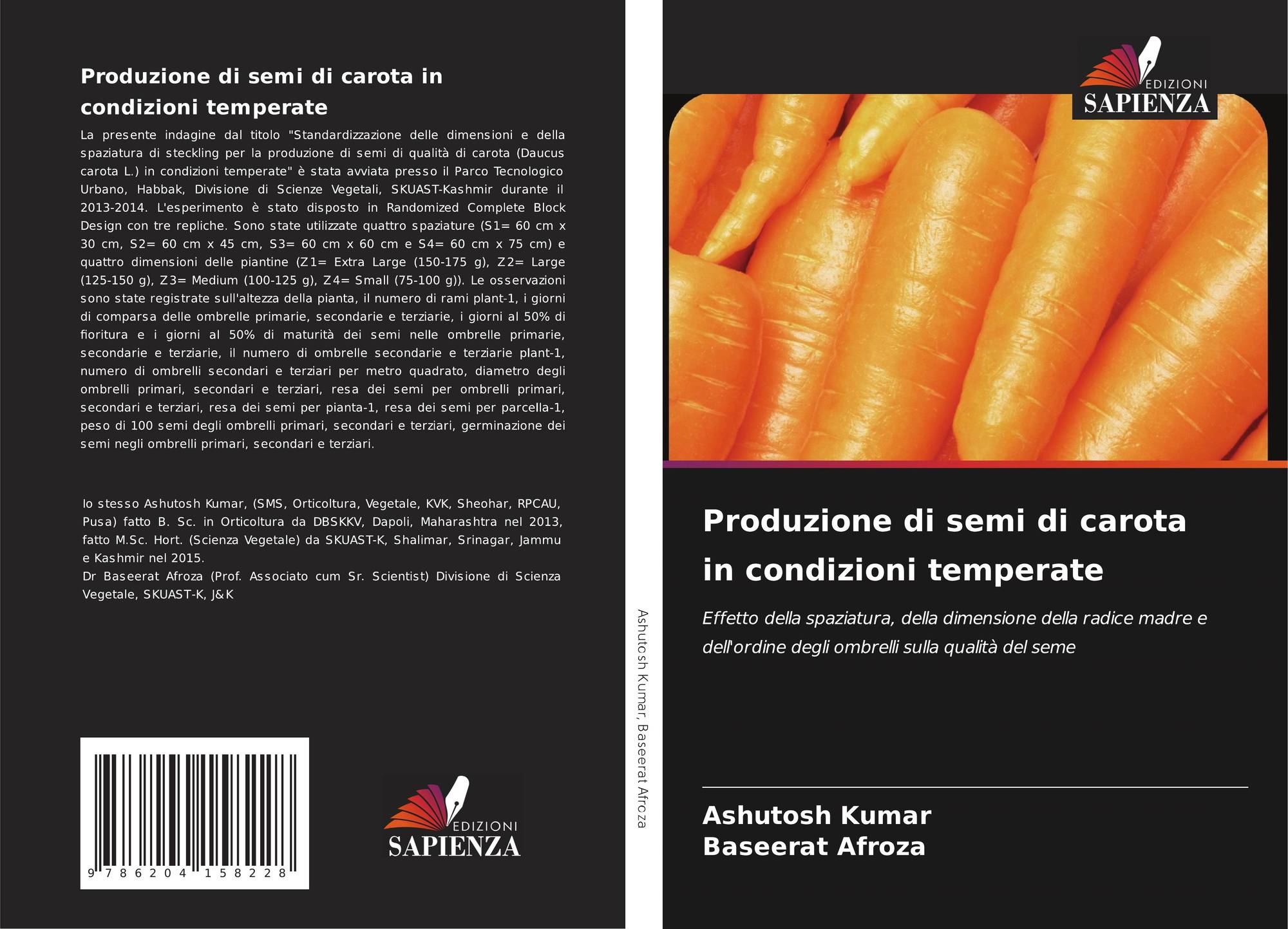 Produzione di semi di carota in condizioni temperate

La presente indagine dal titolo "Standardizzazione delle dimensioni e della spaziatura di steckling per la produzione di semi di qualità di carota (Daucus carota L.) in condizioni temperate" è stata avviata presso il Parco Tecnologico Urbano, Habbak, Divisione di Scienze Vegetali, SKUAST-Kashmir durante il 2013-2014. L'esperimento è stato disposto in Randomized Complete Block Design con tre repliche. Sono state utilizzate quattro spaziature (S1= 60 cm x 30 cm, S2= 60 cm x 45 cm, S3= 60 cm x 60 cm e S4= 60 cm x 75 cm) e quattro dimensioni delle piantine (Z1= Extra Large (150-175 g), Z2= Large (125-150 g), Z3= Medium (100-125 g), Z4= Small (75-100 g)). Le osservazioni sono state registrate sull'altezza della pianta, il numero di rami plant-1, i giorni di comparsa delle ombrelle primarie, secondarie e terziarie, i giorni al 50% di fioritura e i giorni al 50% di maturità dei semi nelle ombrelle primarie, secondarie e terziarie, il numero di ombrelle secondarie e terziarie plant-1, numero di ombrelli secondari e terziari per metro quadrato, diametro degli ombrelli primari, secondari e terziari, resa dei semi per ombrelli primari, secondari e terziari, resa dei semi per pianta-1, resa dei semi per parcella-1, peso di 100 semi degli ombrelli primari, secondari e terziari, germinazione dei semi negli ombrelli primari, secondari e terziari.

Io stesso Ashutosh Kumar, (SMS, Orticoltura, Vegetale, KVK, Sheohar, RPCAU, Pusa) fatto B. Sc. in Orticoltura da DBSKKV, Dapoli, Maharashtra nel 2013, fatto M.Sc. Hort. (Scienza Vegetale) da SKUAST-K, Shalimar, Srinagar, Jammu e Kashmir nel 2015.
Dr Baseerat Afroza (Prof. Associato cum Sr. Scientist) Divisione di Scienza Vegetale, SKUAST-K, J&K

9 786204 158228

EDIZIONI
SAPIENZA

Ashutosh Kumar, Baseerat Afroza

EDIZIONI
SAPIENZA

Produzione di semi di carota in condizioni temperate

Effetto della spaziatura, della dimensione della radice madre e dell'ordine degli ombrelli sulla qualità del seme

Ashutosh Kumar
Baseerat Afroza